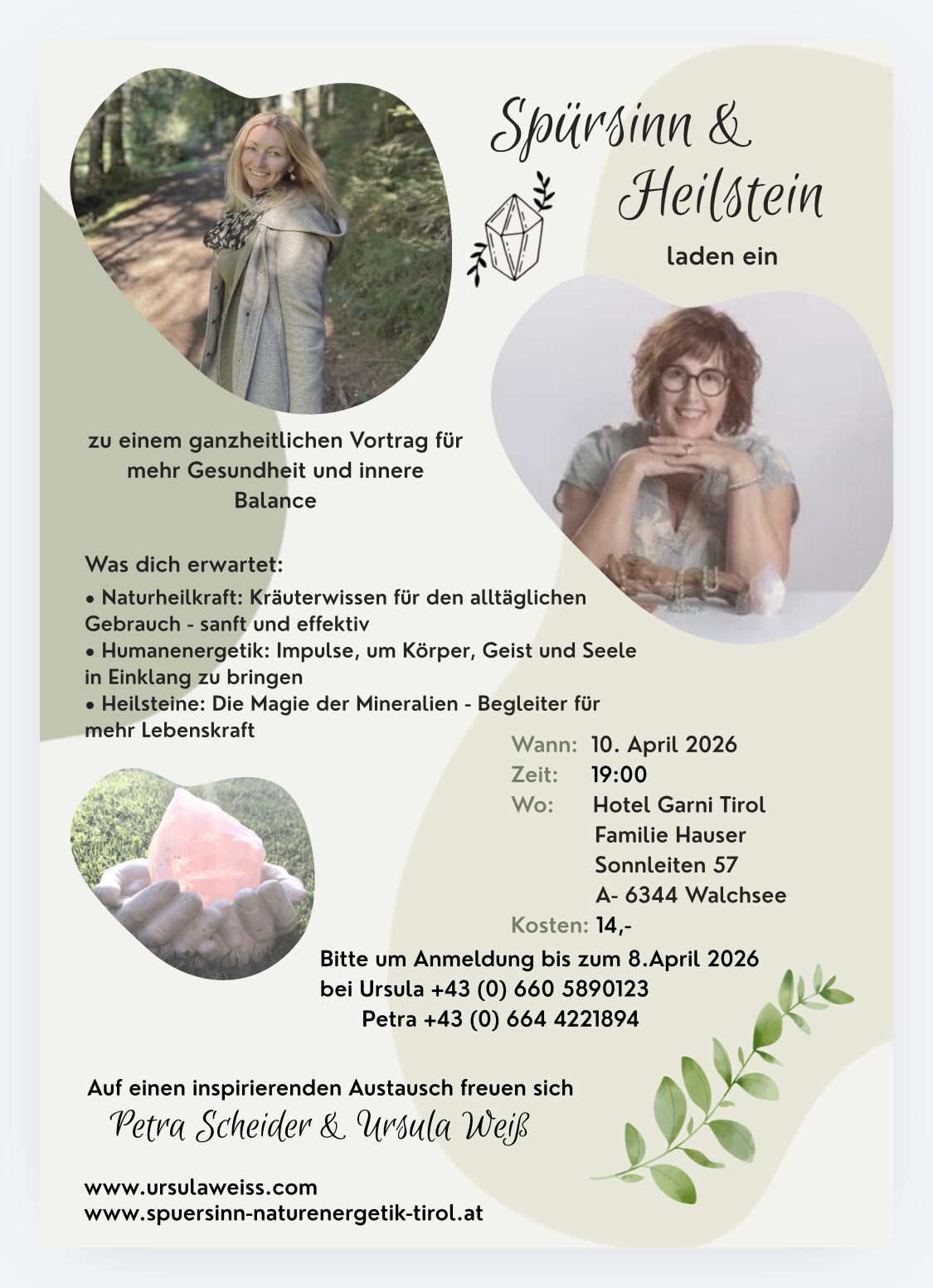 Spürsinn &
Heilstein

laden ein

zu einem ganzheitlichen Vortrag für mehr Gesundheit und innere Balance

Was dich erwartet:

• Naturheilkraft: Kräuterwissen für den alltäglichen Gebrauch - sanft und effektiv
• Humanenergetik: Impulse, um Körper, Geist und Seele in Einklang zu bringen
• Heilsteine: Die Magie der Mineralien - Begleiter für mehr Lebenskraft

Wann: 10. April 2026
Zeit: 19:00
Wo: Hotel Garni Tirol
Familie Hauser
Sonnleiten 57
A- 6344 Walchsee
Kosten: 14,-

Bitte um Anmeldung bis zum 8.April 2026
bei Ursula +43 (0) 660 5890123
Petra +43 (0) 664 4221894

Auf einen inspirierenden Austausch freuen sich
Petra Scheider & Ursula Weiß

www.ursulaweiss.com
www.spuersinn-naturenergetik-tirol.at